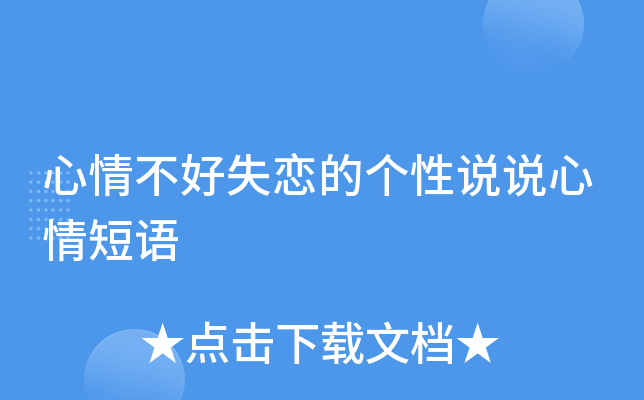 心情不好失恋的个性说说心情短语

★点击下载文档★